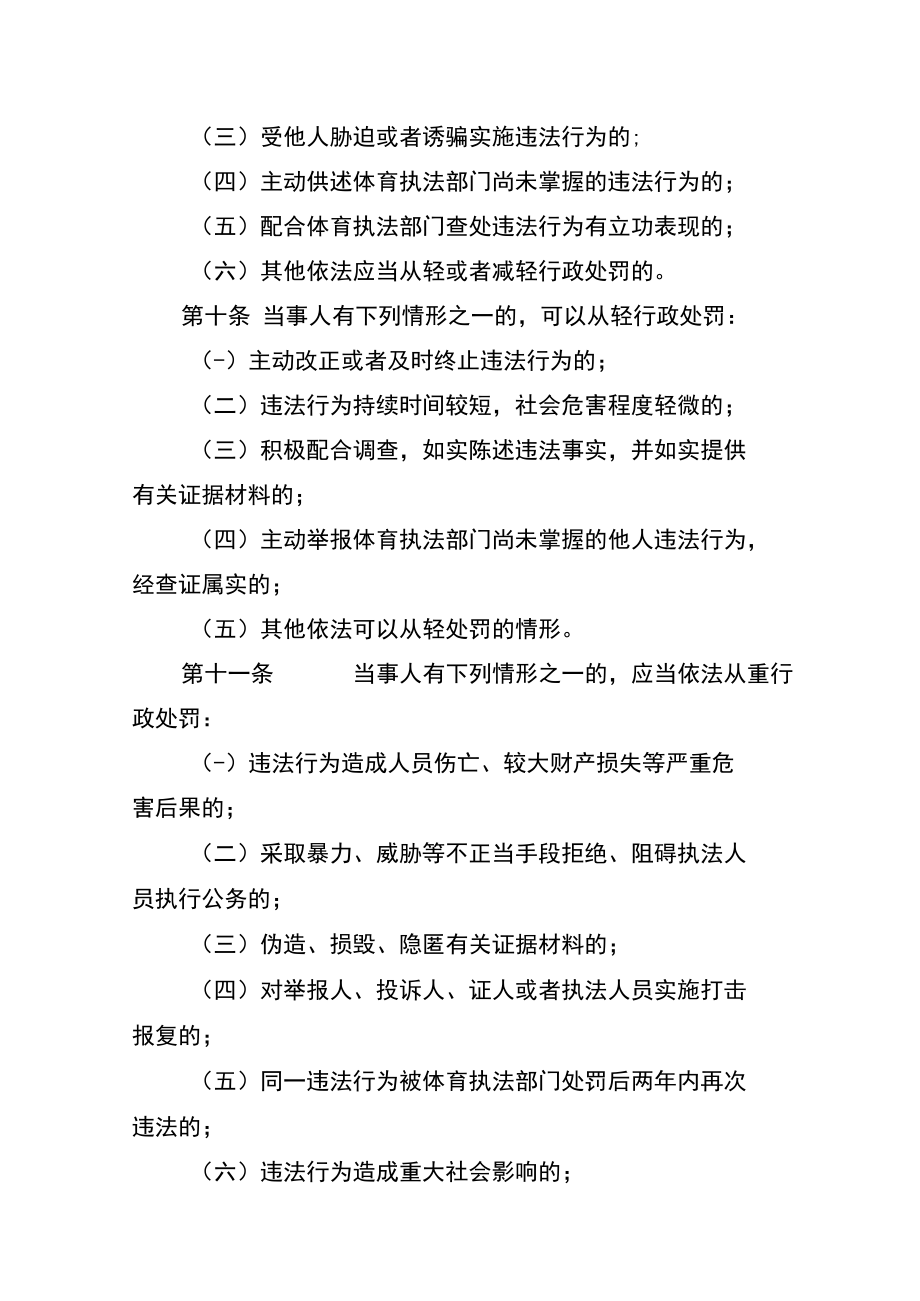 （三）受他人胁迫或者诱骗实施违法行为的；

（四）主动供述体育执法部门尚未掌握的违法行为的；

（五）配合体育执法部门查处违法行为有立功表现的；

（六）其他依法应当从轻或者减轻行政处罚的。

第十条 当事人有下列情形之一的，可以从轻行政处罚：

(-）主动改正或者及时终止违法行为的；

（二）违法行为持续时间较短，社会危害程度轻微的；

（三）积极配合调查，如实陈述违法事实，并如实提供有关证据材料的；

（四）主动举报体育执法部门尚未掌握的他人违法行为，经查证属实的；

（五）其他依法可以从轻处罚的情形。

第十一条 当事人有下列情形之一的，应当依法从重行政处罚：

(-）违法行为造成人员伤亡、较大财产损失等严重危害后果的；

（二）采取暴力、威胁等不正当手段拒绝、阻碍执法人员执行公务的；

（三）伪造、损毁、隐匿有关证据材料的；

（四）对举报人、投诉人、证人或者执法人员实施打击报复的；

（五）同一违法行为被体育执法部门处罚后两年内再次违法的；

（六）违法行为造成重大社会影响的；